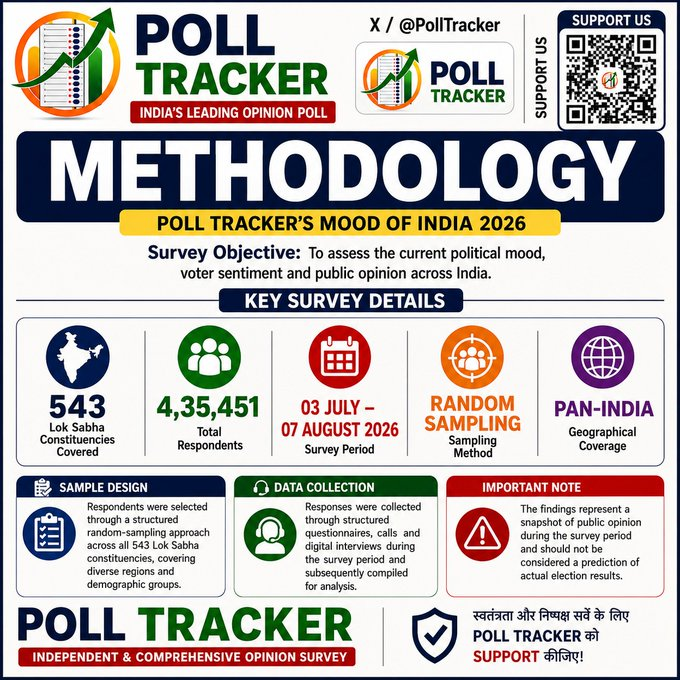 POLL TRACKER
INDIA'S LEADING OPINION POLL

X / @PollTracker

POLL TRACKER

SUPPORT US

SUPPORT US

METHODOLOGY

POLL TRACKER'S MOOD OF INDIA 2026

Survey Objective: To assess the current political mood, voter sentiment and public opinion across India.

KEY SURVEY DETAILS

543
Lok Sabha Constituencies Covered

4,35,451
Total Respondents

03 JULY – 07 AUGUST 2026
Survey Period

RANDOM SAMPLING
Sampling Method

PAN-INDIA
Geographical Coverage

SAMPLE DESIGN

Respondents were selected through a structured random-sampling approach across all 543 Lok Sabha constituencies, covering diverse regions and demographic groups.

DATA COLLECTION

Responses were collected through structured questionnaires, calls and digital interviews during the survey period and subsequently compiled for analysis.

IMPORTANT NOTE

The findings represent a snapshot of public opinion during the survey period and should not be considered a prediction of actual election results.

POLL TRACKER
INDEPENDENT & COMPREHENSIVE OPINION SURVEY

स्वतंत्रता और निष्पक्ष सर्वे के लिए POLL TRACKER को SUPPORT कीजिए!